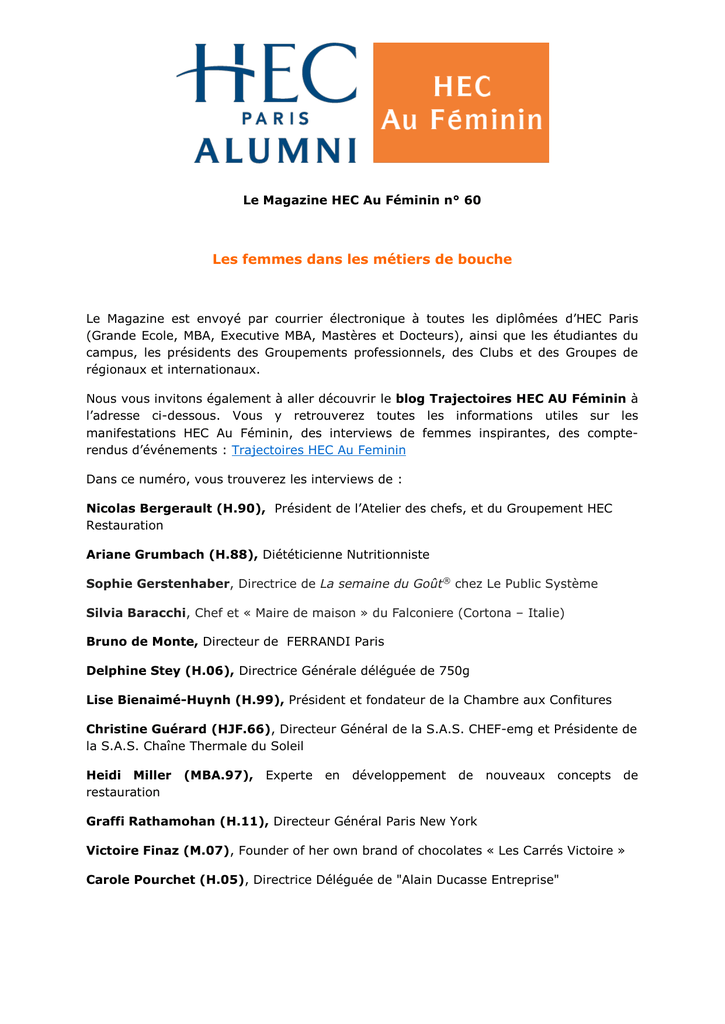 HEC PARIS ALUMNI

HEC Au Féminin

Le Magazine HEC Au Féminin n° 60

Les femmes dans les métiers de bouche

Le Magazine est envoyé par courrier électronique à toutes les diplômées d'HEC Paris (Grande Ecole, MBA, Executive MBA, Mastères et Docteurs), ainsi que les étudiantes du campus, les présidents des Groupements professionnels, des Clubs et des Groupes de régionaux et internationaux.

Nous vous invitons également à aller découvrir le blog Trajectoires HEC AU Féminin à l'adresse ci-dessous. Vous y retrouverez toutes les informations utiles sur les manifestations HEC Au Féminin, des interviews de femmes inspirantes, des compte-rendus d'événements : Trajectoires HEC Au Feminin

Dans ce numéro, vous trouverez les interviews de :

Nicolas Bergerault (H.90), Président de l'Atelier des chefs, et du Groupement HEC Restauration

Ariane Grumbach (H.88), Diététicienne Nutritionniste

Sophie Gerstenhaber, Directrice de La semaine du Goût® chez Le Public Système

Silvia Baracchi, Chef et « Maire de maison » du Falconiere (Cortona – Italie)

Bruno de Monte, Directeur de FERRANDI Paris

Delphine Stey (H.06), Directrice Générale déléguée de 750g

Lise Bienaimé-Huynh (H.99), Président et fondateur de la Chambre aux Confitures

Christine Guérard (HJF.66), Directeur Général de la S.A.S. CHEF-emg et Présidente de la S.A.S. Chaîne Thermale du Soleil

Heidi Miller (MBA.97), Experte en développement de nouveaux concepts de restauration

Graffi Rathamohan (H.11), Directeur Général Paris New York

Victoire Finaz (M.07), Founder of her own brand of chocolates « Les Carrés Victoire »

Carole Pourchet (H.05), Directrice Déléguée de "Alain Ducasse Entreprise"